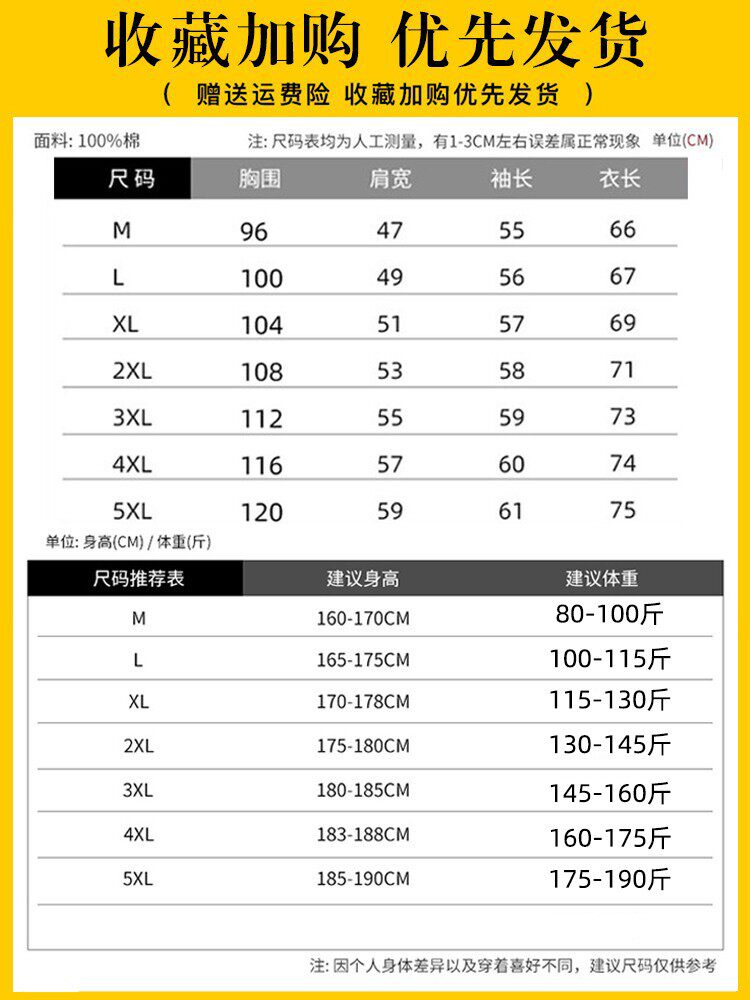 收藏加购 优先发货

（ 赠送运费险 收藏加购优先发货 ）

面料: 100%棉

注: 尺码表均为人工测量，有1-3CM左右误差属正常现象 单位(CM)

| 尺码 | 胸围 | 肩宽 | 袖长 | 衣长 |
|---|---|---|---|---|
| M | 96 | 47 | 55 | 66 |
| L | 100 | 49 | 56 | 67 |
| XL | 104 | 51 | 57 | 69 |
| 2XL | 108 | 53 | 58 | 71 |
| 3XL | 112 | 55 | 59 | 73 |
| 4XL | 116 | 57 | 60 | 74 |
| 5XL | 120 | 59 | 61 | 75 |

单位: 身高(CM) / 体重(斤)

| 尺码推荐表 | 建议身高 | 建议体重 |
|---|---|---|
| M | 160-170CM | 80-100斤 |
| L | 165-175CM | 100-115斤 |
| XL | 170-178CM | 115-130斤 |
| 2XL | 175-180CM | 130-145斤 |
| 3XL | 180-185CM | 145-160斤 |
| 4XL | 183-188CM | 160-175斤 |
| 5XL | 185-190CM | 175-190斤 |

注: 因个人身体差异以及穿着喜好不同，建议尺码仅供参考